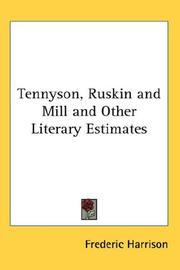 Tennyson, Ruskin and Mill and Other Literary Estimates

Frederic Harrison